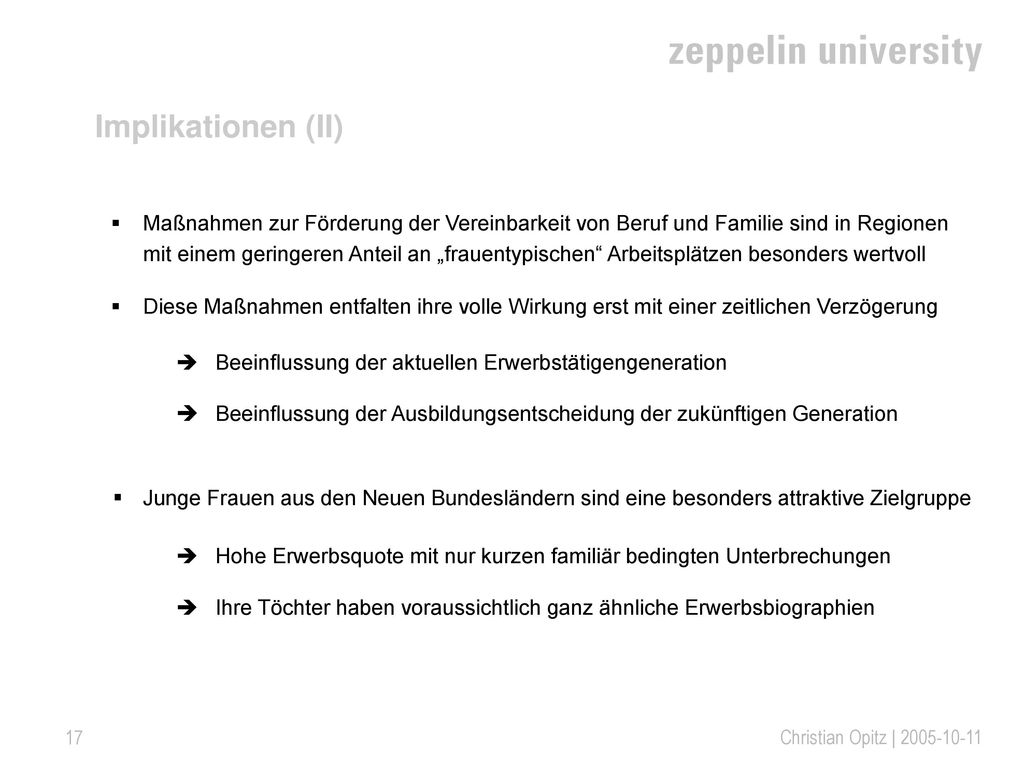 zeppelin university

Implikationen (II)

▪ Maßnahmen zur Förderung der Vereinbarkeit von Beruf und Familie sind in Regionen mit einem geringeren Anteil an „frauentypischen“ Arbeitsplätzen besonders wertvoll

▪ Diese Maßnahmen entfalten ihre volle Wirkung erst mit einer zeitlichen Verzögerung

➔ Beeinflussung der aktuellen Erwerbstätigengeneration

➔ Beeinflussung der Ausbildungsentscheidung der zukünftigen Generation

▪ Junge Frauen aus den Neuen Bundesländern sind eine besonders attraktive Zielgruppe

➔ Hohe Erwerbsquote mit nur kurzen familiär bedingten Unterbrechungen

➔ Ihre Töchter haben voraussichtlich ganz ähnliche Erwerbsbiographien

17

Christian Opitz | 2005-10-11